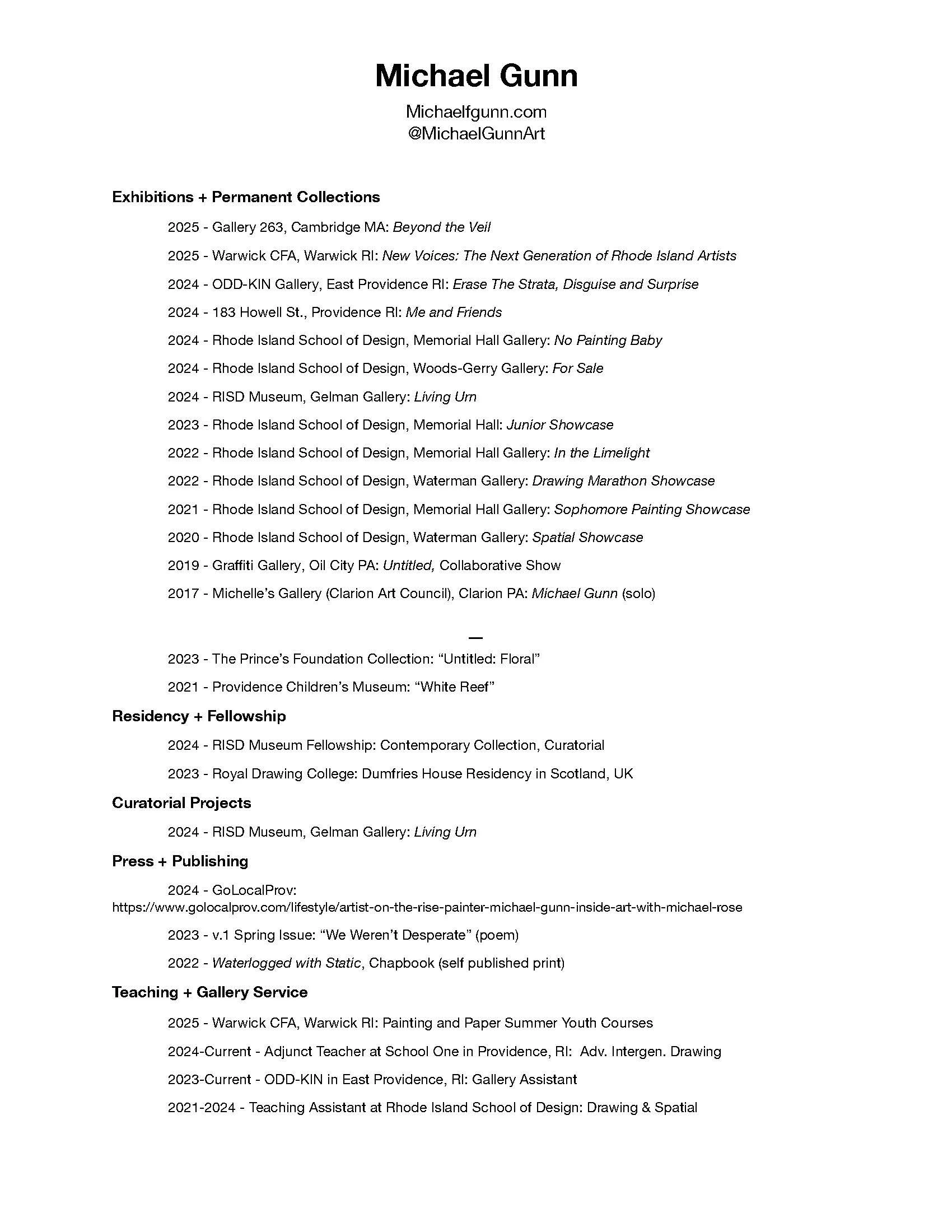 Michael Gunn

Michaelfgunn.com
@MichaelGunnArt

Exhibitions + Permanent Collections

2025 - Gallery 263, Cambridge MA: Beyond the Veil

2025 - Warwick CFA, Warwick RI: New Voices: The Next Generation of Rhode Island Artists

2024 - ODD-KIN Gallery, East Providence RI: Erase The Strata, Disguise and Surprise

2024 - 183 Howell St., Providence RI: Me and Friends

2024 - Rhode Island School of Design, Memorial Hall Gallery: No Painting Baby

2024 - Rhode Island School of Design, Woods-Gerry Gallery: For Sale

2024 - RISD Museum, Gelman Gallery: Living Urn

2023 - Rhode Island School of Design, Memorial Hall: Junior Showcase

2022 - Rhode Island School of Design, Memorial Hall Gallery: In the Limelight

2022 - Rhode Island School of Design, Waterman Gallery: Drawing Marathon Showcase

2021 - Rhode Island School of Design, Memorial Hall Gallery: Sophomore Painting Showcase

2020 - Rhode Island School of Design, Waterman Gallery: Spatial Showcase

2019 - Graffiti Gallery, Oil City PA: Untitled, Collaborative Show

2017 - Michelle's Gallery (Clarion Art Council), Clarion PA: Michael Gunn (solo)

—

2023 - The Prince's Foundation Collection: "Untitled: Floral"

2021 - Providence Children's Museum: "White Reef"

Residency + Fellowship

2024 - RISD Museum Fellowship: Contemporary Collection, Curatorial

2023 - Royal Drawing College: Dumfries House Residency in Scotland, UK

Curatorial Projects

2024 - RISD Museum, Gelman Gallery: Living Urn

Press + Publishing

2024 - GoLocalProv: https://www.golocalprov.com/lifestyle/artist-on-the-rise-painter-michael-gunn-inside-art-with-michael-rose

2023 - v.1 Spring Issue: "We Weren't Desperate" (poem)

2022 - Waterlogged with Static, Chapbook (self published print)

Teaching + Gallery Service

2025 - Warwick CFA, Warwick RI: Painting and Paper Summer Youth Courses

2024-Current - Adjunct Teacher at School One in Providence, RI: Adv. Intergen. Drawing

2023-Current - ODD-KIN in East Providence, RI: Gallery Assistant

2021-2024 - Teaching Assistant at Rhode Island School of Design: Drawing & Spatial